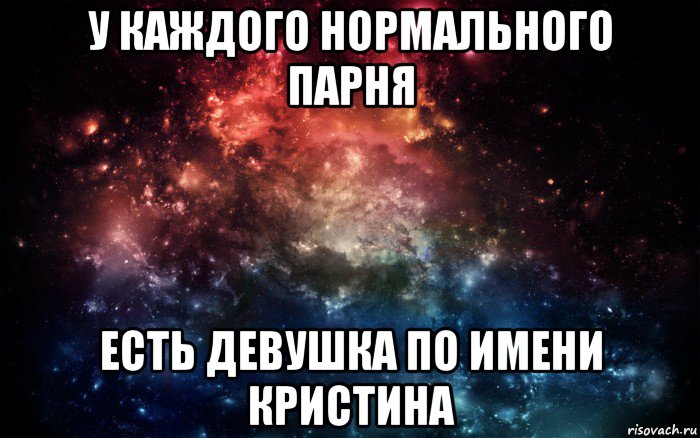 У КАЖДОГО НОРМАЛЬНОГО ПАРНЯ

ЕСТЬ ДЕВУШКА ПО ИМЕНИ КРИСТИНА

risovach.ru